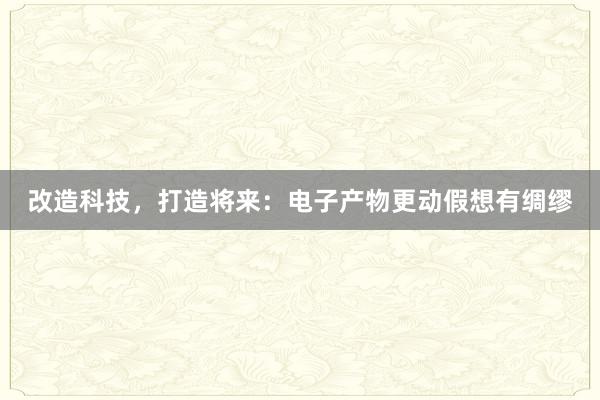 改造科技，打造将来：电子产物更动假想有绸缪